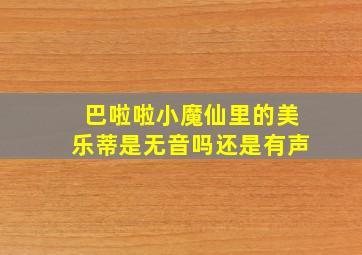 巴啦啦小魔仙里的美乐蒂是无音吗还是有声